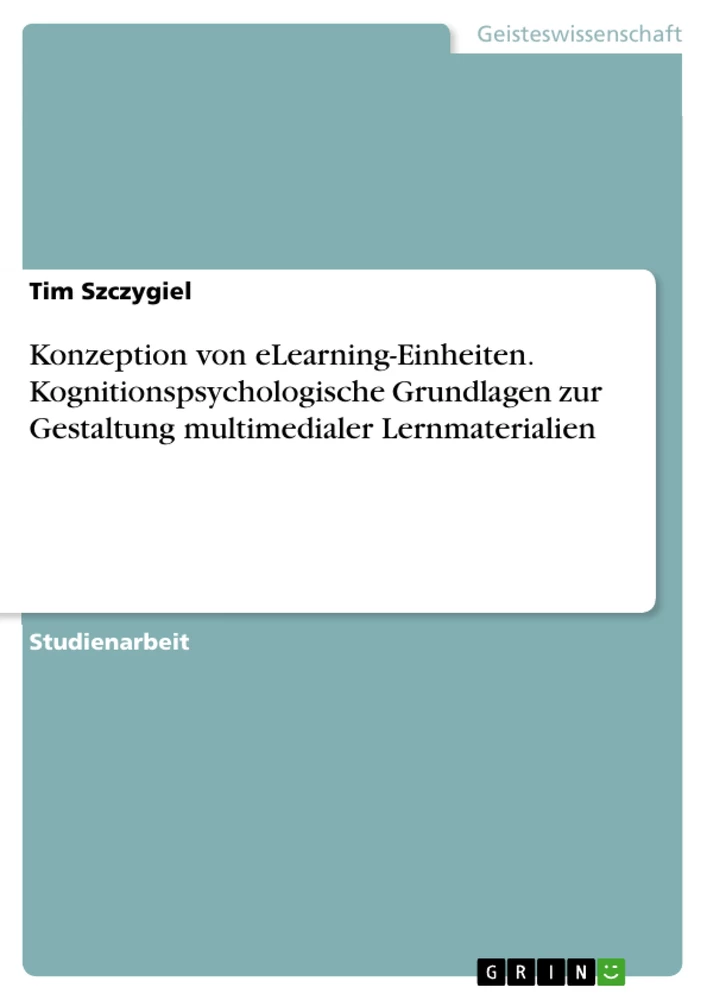 Geisteswissenschaft

Tim Szczygiel

Konzeption von eLearning-Einheiten. Kognitionspsychologische Grundlagen zur Gestaltung multimedialer Lernmaterialien

Studienarbeit

GRIN